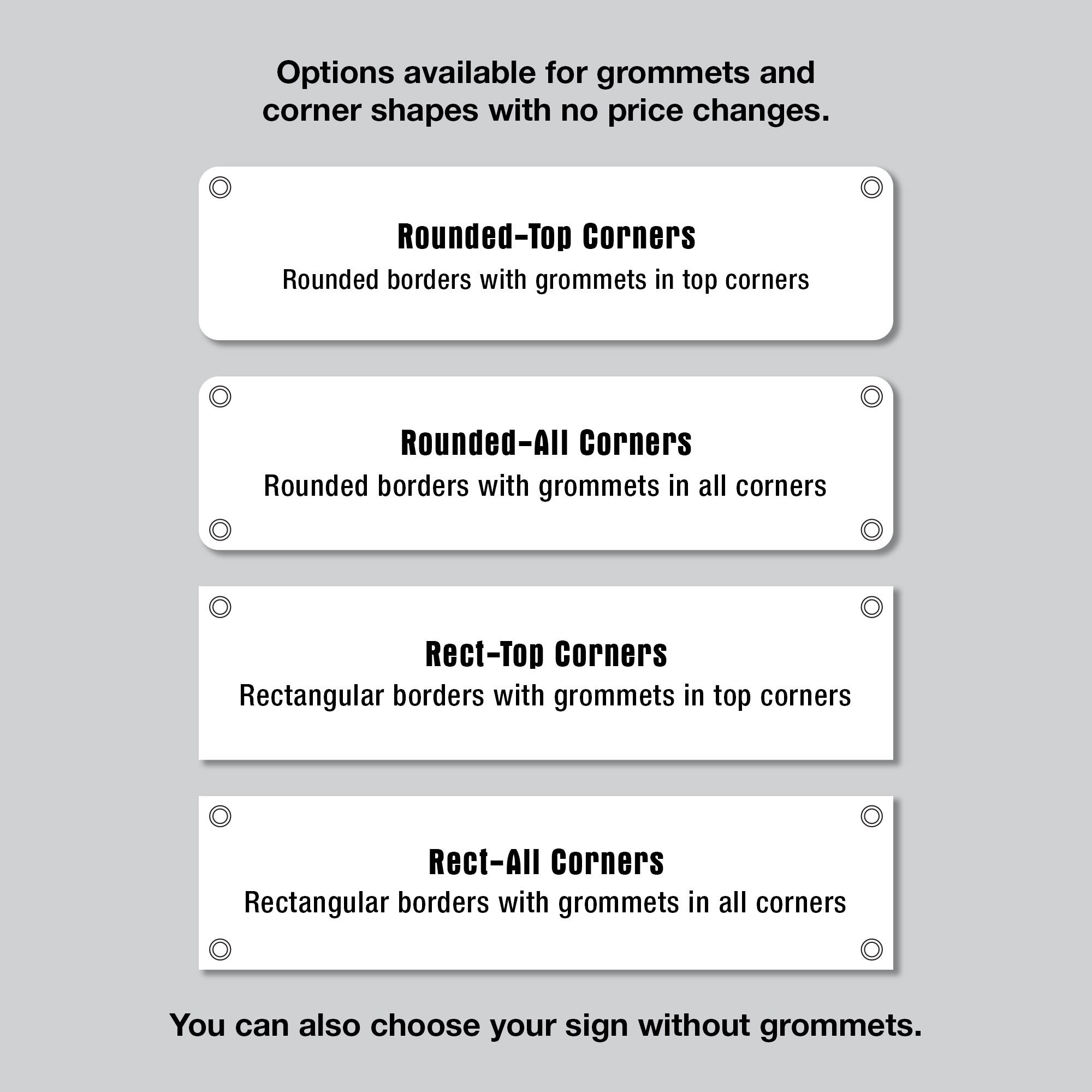 Options available for grommets and corner shapes with no price changes.

Rounded-Top Corners
Rounded borders with grommets in top corners

Rounded-All Corners
Rounded borders with grommets in all corners

Rect-Top Corners
Rectangular borders with grommets in top corners

Rect-All Corners
Rectangular borders with grommets in all corners

You can also choose your sign without grommets.